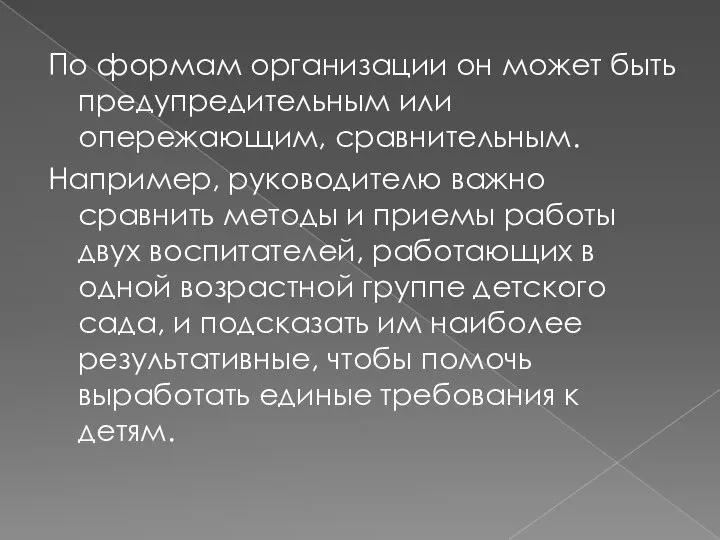 По формам организации он может быть предупредительным или опережающим, сравнительным.

Например, руководителю важно сравнить методы и приемы работы двух воспитателей, работающих в одной возрастной группе детского сада, и подсказать им наиболее результативные, чтобы помочь выработать единые требования к детям.